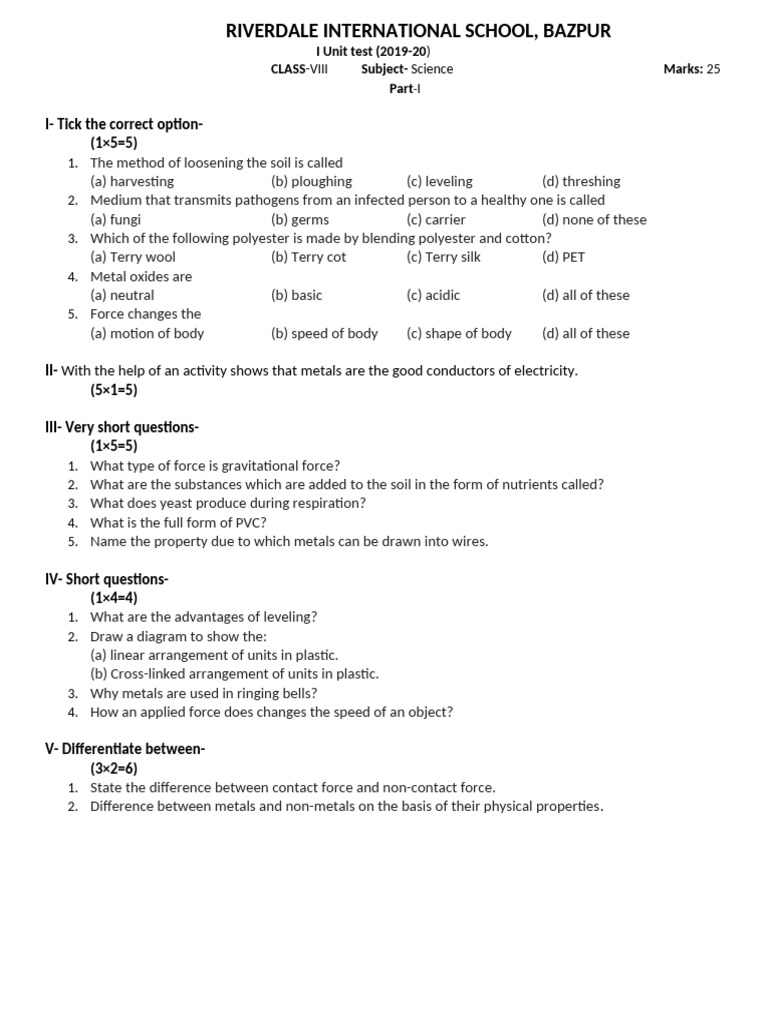 RIVERDALE INTERNATIONAL SCHOOL, BAZPUR
I Unit test (2019-20)
CLASS-VIII Subject- Science Marks: 25
Part-I

I- Tick the correct option-
(1×5=5)
1. The method of loosening the soil is called
(a) harvesting (b) ploughing (c) leveling (d) threshing
2. Medium that transmits pathogens from an infected person to a healthy one is called
(a) fungi (b) germs (c) carrier (d) none of these
3. Which of the following polyester is made by blending polyester and cotton?
(a) Terry wool (b) Terry cot (c) Terry silk (d) PET
4. Metal oxides are
(a) neutral (b) basic (c) acidic (d) all of these
5. Force changes the
(a) motion of body (b) speed of body (c) shape of body (d) all of these

II- With the help of an activity shows that metals are the good conductors of electricity.
(5×1=5)

III- Very short questions-
(1×5=5)
1. What type of force is gravitational force?
2. What are the substances which are added to the soil in the form of nutrients called?
3. What does yeast produce during respiration?
4. What is the full form of PVC?
5. Name the property due to which metals can be drawn into wires.

IV- Short questions-
(1×4=4)
1. What are the advantages of leveling?
2. Draw a diagram to show the:
(a) linear arrangement of units in plastic.
(b) Cross-linked arrangement of units in plastic.
3. Why metals are used in ringing bells?
4. How an applied force does changes the speed of an object?

V- Differentiate between-
(3×2=6)
1. State the difference between contact force and non-contact force.
2. Difference between metals and non-metals on the basis of their physical properties.